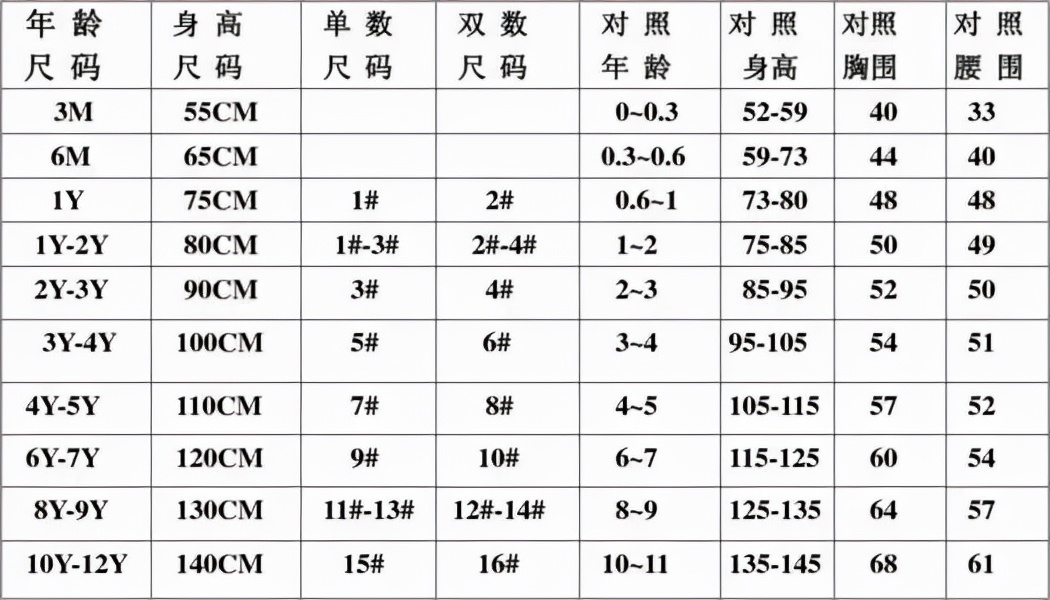 | 年龄尺码 | 身高尺码 | 单数尺码 | 双数尺码 | 对照年龄 | 对照身高 | 对照胸围 | 对照腰围 |
|---|---|---|---|---|---|---|---|
| 3M | 55CM | | | 0~0.3 | 52-59 | 40 | 33 |
| 6M | 65CM | | | 0.3~0.6 | 59-73 | 44 | 40 |
| 1Y | 75CM | 1# | 2# | 0.6~1 | 73-80 | 48 | 48 |
| 1Y-2Y | 80CM | 1#-3# | 2#-4# | 1~2 | 75-85 | 50 | 49 |
| 2Y-3Y | 90CM | 3# | 4# | 2~3 | 85-95 | 52 | 50 |
| 3Y-4Y | 100CM | 5# | 6# | 3~4 | 95-105 | 54 | 51 |
| 4Y-5Y | 110CM | 7# | 8# | 4~5 | 105-115 | 57 | 52 |
| 6Y-7Y | 120CM | 9# | 10# | 6~7 | 115-125 | 60 | 54 |
| 8Y-9Y | 130CM | 11#-13# | 12#-14# | 8~9 | 125-135 | 64 | 57 |
| 10Y-12Y | 140CM | 15# | 16# | 10~11 | 135-145 | 68 | 61 |